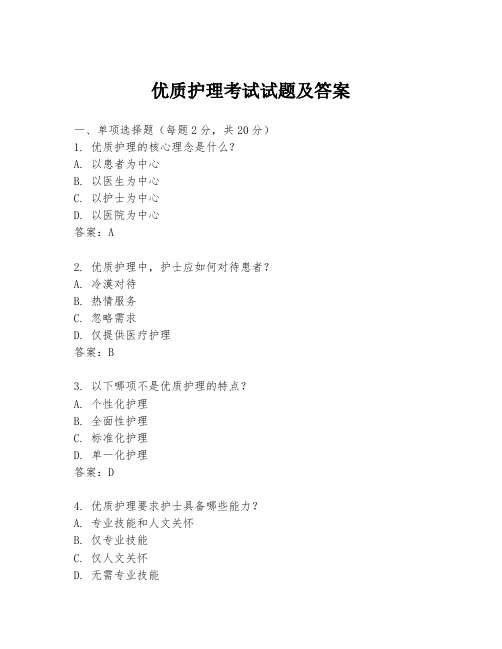 优质护理考试试题及答案

一、单项选择题（每题2分，共20分）
1. 优质护理的核心理念是什么？
A. 以患者为中心
B. 以医生为中心
C. 以护士为中心
D. 以医院为中心
答案：A

2. 优质护理中，护士应如何对待患者？
A. 冷漠对待
B. 热情服务
C. 忽略需求
D. 仅提供医疗护理
答案：B

3. 以下哪项不是优质护理的特点？
A. 个性化护理
B. 全面性护理
C. 标准化护理
D. 单一化护理
答案：D

4. 优质护理要求护士具备哪些能力？
A. 专业技能和人文关怀
B. 仅专业技能
C. 仅人文关怀
D. 无需专业技能